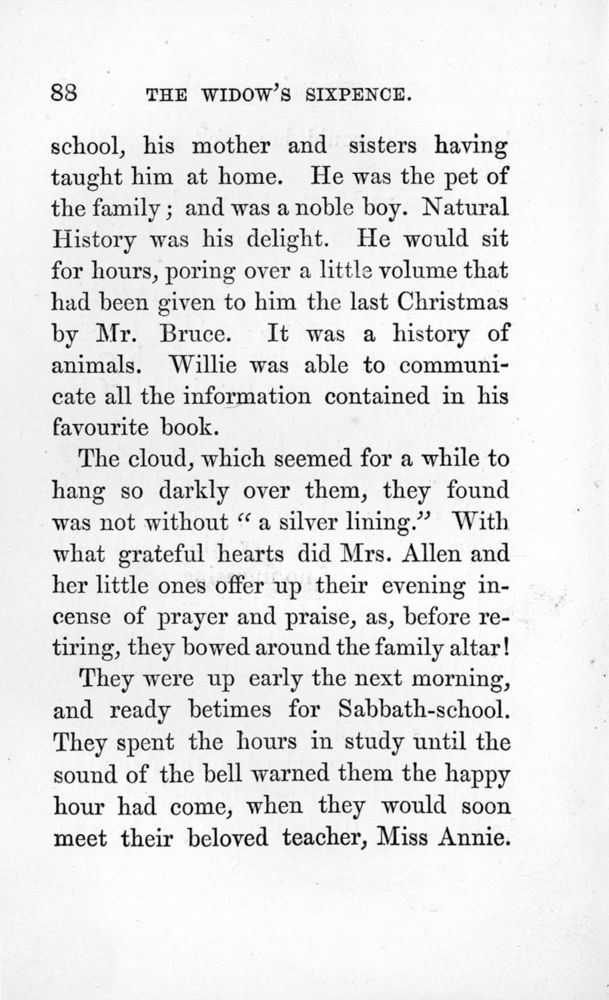 88 THE WIDOW'S SIXPENCE.

school, his mother and sisters having taught him at home. He was the pet of the family; and was a noble boy. Natural History was his delight. He would sit for hours, poring over a little volume that had been given to him the last Christmas by Mr. Bruce. It was a history of animals. Willie was able to communicate all the information contained in his favourite book.

The cloud, which seemed for a while to hang so darkly over them, they found was not without "a silver lining." With what grateful hearts did Mrs. Allen and her little ones offer up their evening incense of prayer and praise, as, before retiring, they bowed around the family altar!

They were up early the next morning, and ready betimes for Sabbath-school. They spent the hours in study until the sound of the bell warned them the happy hour had come, when they would soon meet their beloved teacher, Miss Annie.